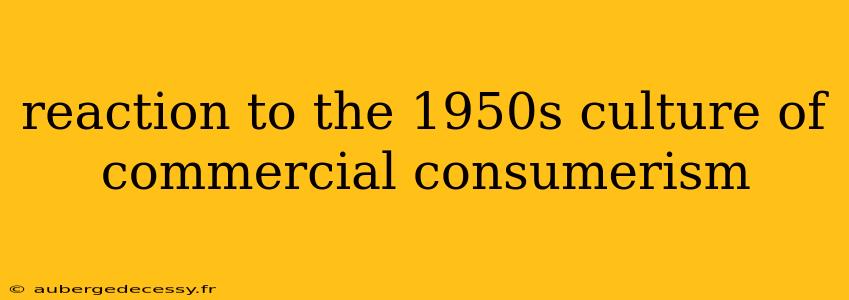 reaction to the 1950s culture of commercial consumerism

© aubergedecessy.fr